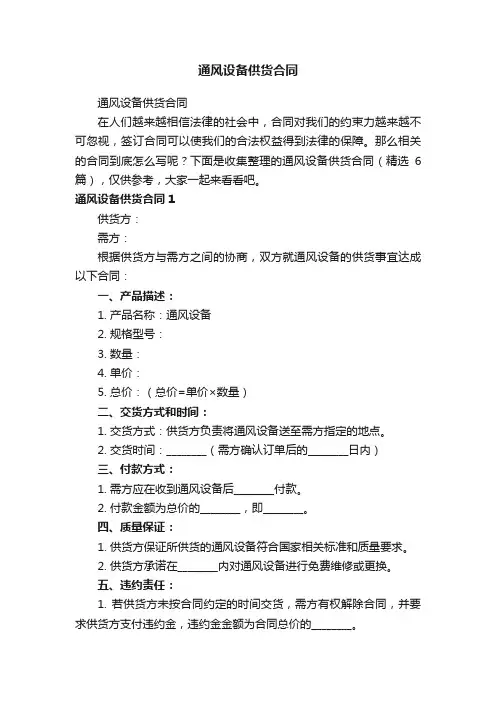 通风设备供货合同

通风设备供货合同

在人们越来越相信法律的社会中，合同对我们的约束力越来越不可忽视，签订合同可以使我们的合法权益得到法律的保障。那么相关的合同到底怎么写呢？下面是收集整理的通风设备供货合同（精选 6 篇），仅供参考，大家一起来看看吧。

通风设备供货合同 1

供货方：

需方：

根据供货方与需方之间的协商，双方就通风设备的供货事宜达成以下合同：

一、产品描述：

1. 产品名称：通风设备

2. 规格型号：

3. 数量：

4. 单价：

5. 总价：（总价=单价×数量）

二、交货方式和时间：

1. 交货方式：供货方负责将通风设备送至需方指定的地点。

2. 交货时间：________（需方确认订单后的________日内）

三、付款方式：

1. 需方应在收到通风设备后________付款。

2. 付款金额为总价的________，即________。

四、质量保证：

1. 供货方保证所供货的通风设备符合国家相关标准和质量要求。

2. 供货方承诺在________内对通风设备进行免费维修或更换。

五、违约责任：

1. 若供货方未按合同约定的时间交货，需方有权解除合同，并要求供货方支付违约金，违约金金额为合同总价的________。